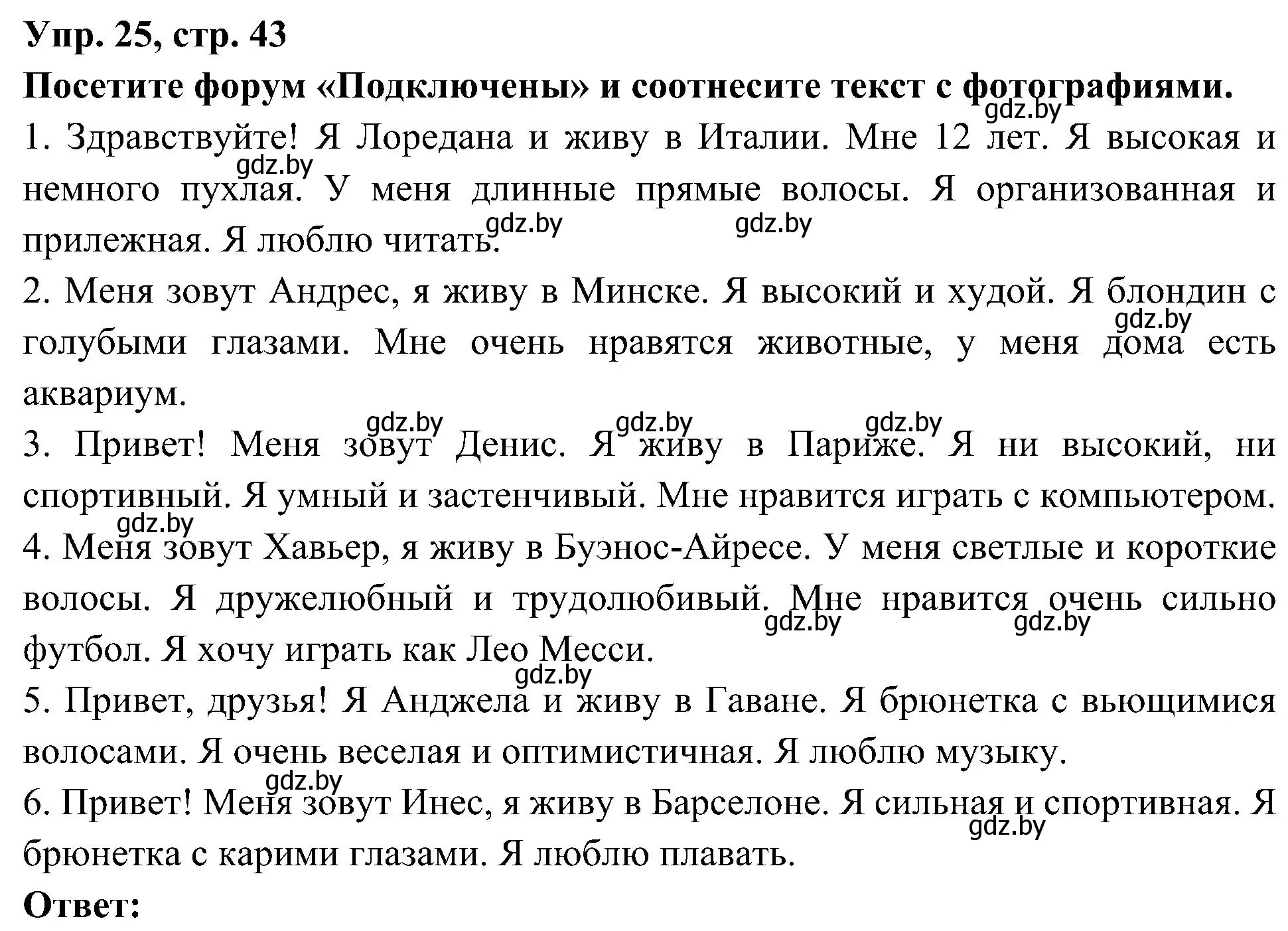 Упр. 25, стр. 43
Посетите форум «Подключены» и соотнесите текст с фотографиями.
gdz.by
1. Здравствуйте! Я Лоредана и живу в Италии. Мне 12 лет. Я высокая и немного пухлая. У меня длинные прямые волосы. Я организованная и прилежная. Я люблю читать.
gdz.by gdz.by gdz.by
2. Меня зовут Андрес, я живу в Минске. Я высокий и худой. Я блондин с голубыми глазами. Мне очень нравятся животные, у меня дома есть аквариум.
gdz.by
gdz.by gdz.by gdz.by
3. Привет! Меня зовут Денис. Я живу в Париже. Я ни высокий, ни спортивный. Я умный и застенчивый. Мне нравится играть с компьютером.
gdz.by
4. Меня зовут Хавьер, я живу в Буэнос-Айресе. У меня светлые и короткие волосы. Я дружелюбный и трудолюбивый. Мне нравится очень сильно футбол. Я хочу играть как Лео Месси.
gdz.by gdz.by gdz.by
5. Привет, друзья! Я Анджела и живу в Гаване. Я брюнетка с вьющимися волосами. Я очень веселая и оптимистичная. Я люблю музыку.
gdz.by
6. Привет! Меня зовут Инес, я живу в Барселоне. Я сильная и спортивная. Я брюнетка с карими глазами. Я люблю плавать.
gdz.by
Ответ: